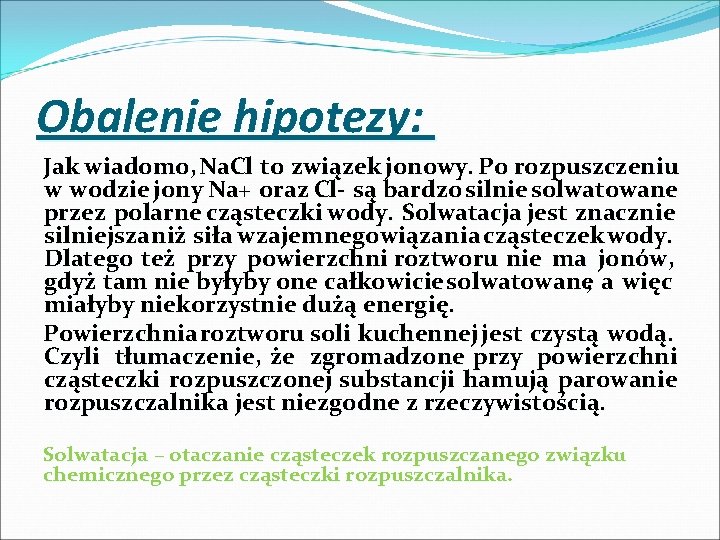 Obalenie hipotezy:

Jak wiadomo, NaCl to związek jonowy. Po rozpuszczeniu w wodzie jony Na+ oraz Cl- są bardzo silnie solwatowane przez polarne cząsteczki wody. Solwatacja jest znacznie silniejsza niż siła wzajemnego wiązania cząsteczek wody. Dlatego też przy powierzchni roztworu nie ma jonów, gdyż tam nie byłyby one całkowicie solwatowane, a więc miałyby niekorzystnie dużą energię.

Powierzchnia roztworu soli kuchennej jest czystą wodą. Czyli tłumaczenie, że zgromadzone przy powierzchni cząsteczki rozpuszczonej substancji hamują parowanie rozpuszczalnika jest niezgodne z rzeczywistością.

Solwatacja – otaczanie cząsteczek rozpuszczanego związku chemicznego przez cząsteczki rozpuszczalnika.